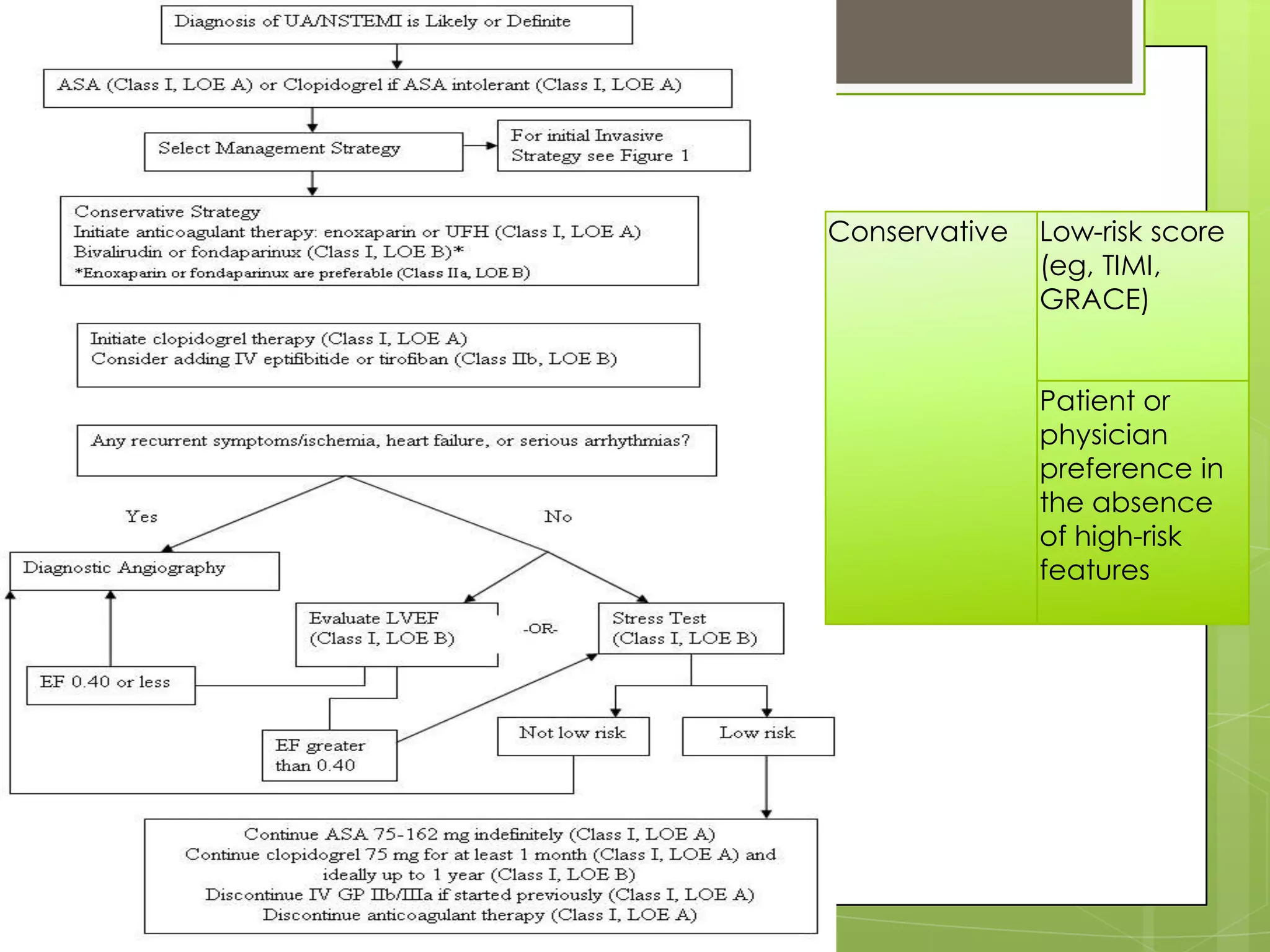 Diagnosis of UA/NSTEMI is Likely or Definite

ASA (Class I, LOE A) or Clopidogrel if ASA intolerant (Class I, LOE A)

Select Management Strategy

For initial Invasive Strategy see Figure 1

Conservative Strategy
Initiate anticoagulant therapy: enoxaparin or UFH (Class I, LOE A)
Bivalirudin or fondaparinux (Class I, LOE B)*
*Enoxaparin or fondaparinux are preferable (Class IIa, LOE B)

Initiate clopidogrel therapy (Class I, LOE A)
Consider adding IV eptifibitide or tirofiban (Class IIb, LOE B)

Any recurrent symptoms/ischemia, heart failure, or serious arrhythmias?

Yes

No

Diagnostic Angiography

Evaluate LVEF
(Class I, LOE B)

-OR-

Stress Test
(Class I, LOE B)

EF 0.40 or less

EF greater than 0.40

Not low risk

Low risk

Continue ASA 75-162 mg indefinitely (Class I, LOE A)
Continue clopidogrel 75 mg for at least 1 month (Class I, LOE A) and ideally up to 1 year (Class I, LOE B)
Discontinue IV GP IIb/IIIa if started previously (Class I, LOE A)
Discontinue anticoagulant therapy (Class I, LOE A)

| Conservative | Low-risk score (eg, TIMI, GRACE) |
|---|---|
| | Patient or physician preference in the absence of high-risk features |